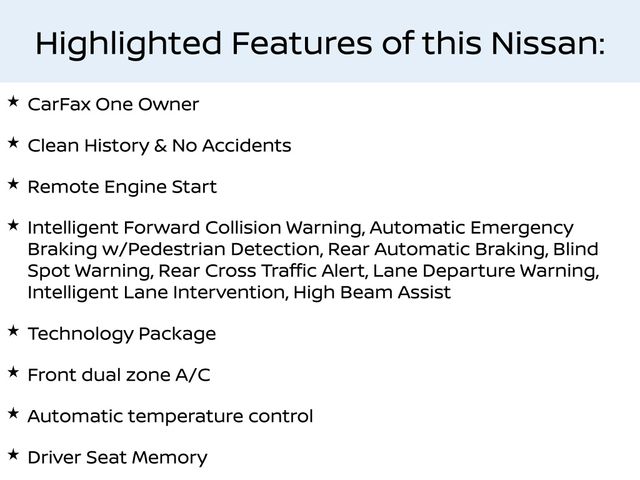 Highlighted Features of this Nissan:

★ CarFax One Owner

★ Clean History & No Accidents

★ Remote Engine Start

★ Intelligent Forward Collision Warning, Automatic Emergency Braking w/Pedestrian Detection, Rear Automatic Braking, Blind Spot Warning, Rear Cross Traffic Alert, Lane Departure Warning, Intelligent Lane Intervention, High Beam Assist

★ Technology Package

★ Front dual zone A/C

★ Automatic temperature control

★ Driver Seat Memory